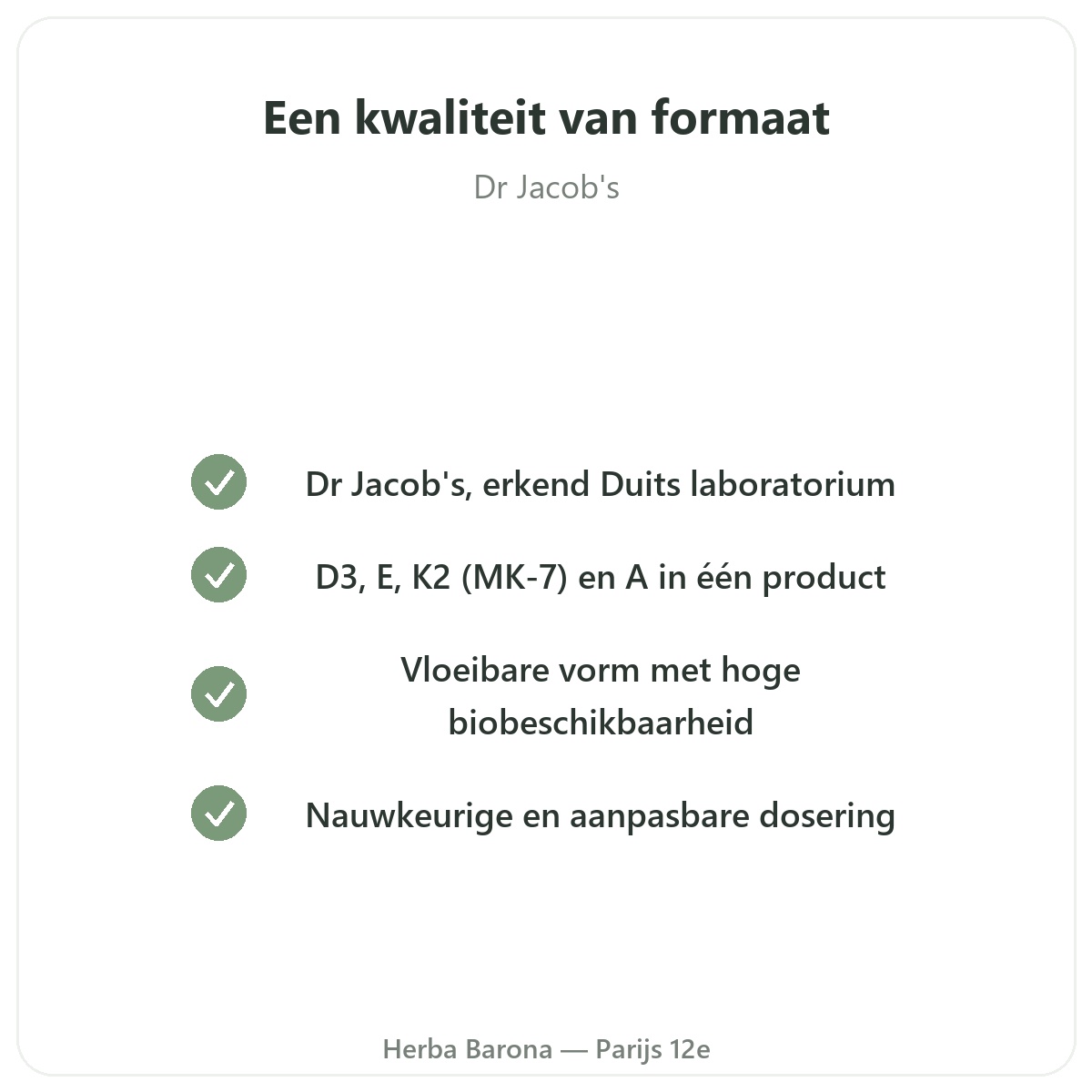 Een kwaliteit van formaat

Dr Jacob's

✓ Dr Jacob's, erkend Duits laboratorium

✓ D3, E, K2 (MK-7) en A in één product

✓ Vloeibare vorm met hoge biobeschikbaarheid

✓ Nauwkeurige en aanpasbare dosering

Herba Barona — Parijs 12e